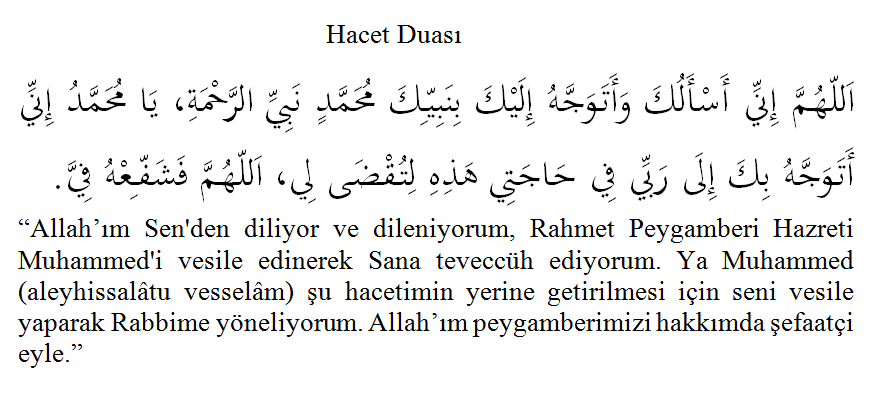 Hacet Duası

اَللّٰهُمَّ إِنِّي أَسْأَلُكَ وَأَتَوَجَّهُ إِلَيْكَ بِنَبِيِّكَ مُحَمَّدٍ نَبِيِّ الرَّحْمَةِ، يَا مُحَمَّدُ إِنِّي أَتَوَجَّهُ بِكَ إِلَى رَبِّي فِي حَاجَتِي هَذِهِ لِتُقْضَى لِي، اَللّٰهُمَّ فَشَفِّعْهُ فِيَّ.

“Allah’ım Sen'den diliyor ve dileniyorum, Rahmet Peygamberi Hazreti Muhammed'i vesile edinerek Sana teveccüh ediyorum. Ya Muhammed (aleyhissalâtu vesselâm) şu hacetimin yerine getirilmesi için seni vesile yaparak Rabbime yöneliyorum. Allah’ım peygamberimizi hakkımda şefaatçi eyle.”